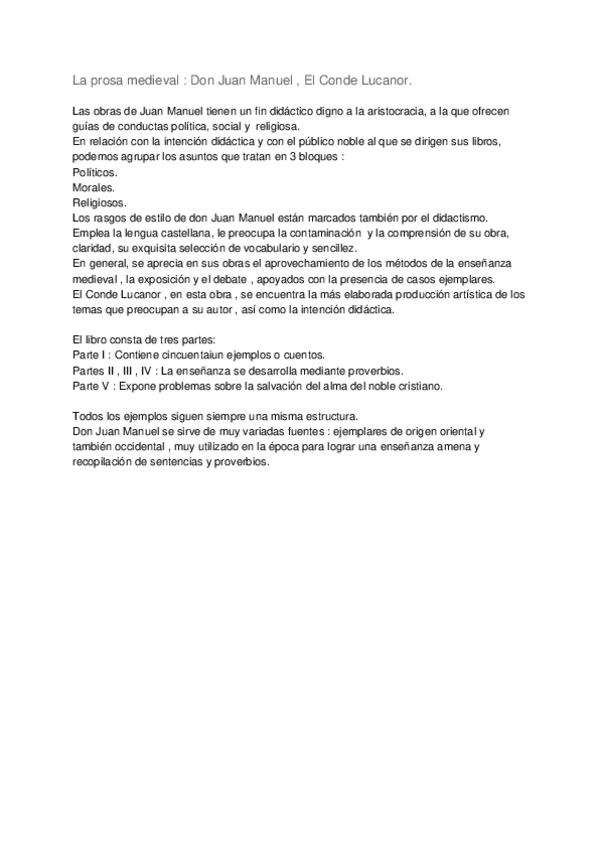 La prosa medieval : Don Juan Manuel , El Conde Lucanor.

Las obras de Juan Manuel tienen un fin didáctico digno a la aristocracia, a la que ofrecen guías de conductas política, social y religiosa.
En relación con la intención didáctica y con el público noble al que se dirigen sus libros, podemos agrupar los asuntos que tratan en 3 bloques :
Políticos.
Morales.
Religiosos.
Los rasgos de estilo de don Juan Manuel están marcados también por el didactismo.
Emplea la lengua castellana, le preocupa la contaminación y la comprensión de su obra, claridad, su exquisita selección de vocabulario y sencillez.
En general, se aprecia en sus obras el aprovechamiento de los métodos de la enseñanza medieval , la exposición y el debate , apoyados con la presencia de casos ejemplares.
El Conde Lucanor , en esta obra , se encuentra la más elaborada producción artística de los temas que preocupan a su autor , así como la intención didáctica.

El libro consta de tres partes:
Parte I : Contiene cincuentaiun ejemplos o cuentos.
Partes II , III , IV : La enseñanza se desarrolla mediante proverbios.
Parte V : Expone problemas sobre la salvación del alma del noble cristiano.

Todos los ejemplos siguen siempre una misma estructura.
Don Juan Manuel se sirve de muy variadas fuentes : ejemplares de origen oriental y también occidental , muy utilizado en la época para lograr una enseñanza amena y recopilación de sentencias y proverbios.